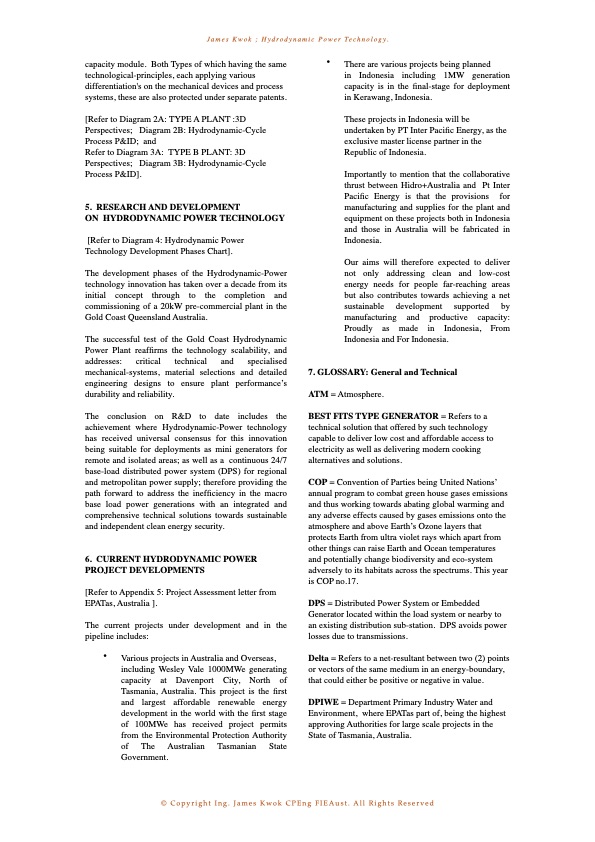 James Kwok ; Hydrodynamic Power Technology.

capacity module. Both Types of which having the same technological-principles, each applying various differentiation's on the mechanical devices and process systems, these are also protected under separate patents.

[Refer to Diagram 2A: TYPE A PLANT :3D Perspectives; Diagram 2B: Hydrodynamic-Cycle Process P&ID; and Refer to Diagram 3A: TYPE B PLANT: 3D Perspectives; Diagram 3B: Hydrodynamic-Cycle Process P&ID].

5. RESEARCH AND DEVELOPMENT ON HYDRODYNAMIC POWER TECHNOLOGY

[Refer to Diagram 4: Hydrodynamic Power Technology Development Phases Chart].

The development phases of the Hydrodynamic-Power technology innovation has taken over a decade from its initial concept through to the completion and commissioning of a 20kW pre-commercial plant in the Gold Coast Queensland Australia.

The successful test of the Gold Coast Hydrodynamic Power Plant reaffirms the technology scalability, and addresses: critical technical and specialised mechanical-systems, material selections and detailed engineering designs to ensure plant performance's durability and reliability.

The conclusion on R&D to date includes the achievement where Hydrodynamic-Power technology has received universal consensus for this innovation being suitable for deployments as mini generators for remote and isolated areas; as well as a continuous 24/7 base-load distributed power system (DPS) for regional and metropolitan power supply; therefore providing the path forward to address the inefficiency in the macro base load power generations with an integrated and comprehensive technical solutions towards sustainable and independent clean energy security.

6. CURRENT HYDRODYNAMIC POWER PROJECT DEVELOPMENTS

[Refer to Appendix 5: Project Assessment letter from EPATas, Australia ].

The current projects under development and in the pipeline includes:

• Various projects in Australia and Overseas, including Wesley Vale 1000MWe generating capacity at Davenport City, North of Tasmania, Australia. This project is the first and largest affordable renewable energy development in the world with the first stage of 100MWe has received project permits from the Environmental Protection Authority of The Australian Tasmanian State Government.

• There are various projects being planned in Indonesia including 1MW generation capacity is in the final-stage for deployment in Kerawang, Indonesia.

These projects in Indonesia will be undertaken by PT Inter Pacific Energy, as the exclusive master license partner in the Republic of Indonesia.

Importantly to mention that the collaborative thrust between Hidro+Australia and Pt Inter Pacific Energy is that the provisions for manufacturing and supplies for the plant and equipment on these projects both in Indonesia and those in Australia will be fabricated in Indonesia.

Our aims will therefore expected to deliver not only addressing clean and low-cost energy needs for people far-reaching areas but also contributes towards achieving a net sustainable development supported by manufacturing and productive capacity: Proudly as made in Indonesia, From Indonesia and For Indonesia.

7. GLOSSARY: General and Technical

ATM = Atmosphere.

BEST FITS TYPE GENERATOR = Refers to a technical solution that offered by such technology capable to deliver low cost and affordable access to electricity as well as delivering modern cooking alternatives and solutions.

COP = Convention of Parties being United Nations' annual program to combat green house gases emissions and thus working towards abating global warming and any adverse effects caused by gases emissions onto the atmosphere and above Earth's Ozone layers that protects Earth from ultra violet rays which apart from other things can raise Earth and Ocean temperatures and potentially change biodiversity and eco-system adversely to its habitats across the spectrums. This year is COP no.17.

DPS = Distributed Power System or Embedded Generator located within the load system or nearby to an existing distribution sub-station. DPS avoids power losses due to transmissions.

Delta = Refers to a net-resultant between two (2) points or vectors of the same medium in an energy-boundary, that could either be positive or negative in value.

DPIWE = Department Primary Industry Water and Environment, where EPATas part of, being the highest approving Authorities for large scale projects in the State of Tasmania, Australia.

© Copyright Ing. James Kwok CPEng FIEAust. All Rights Reserved